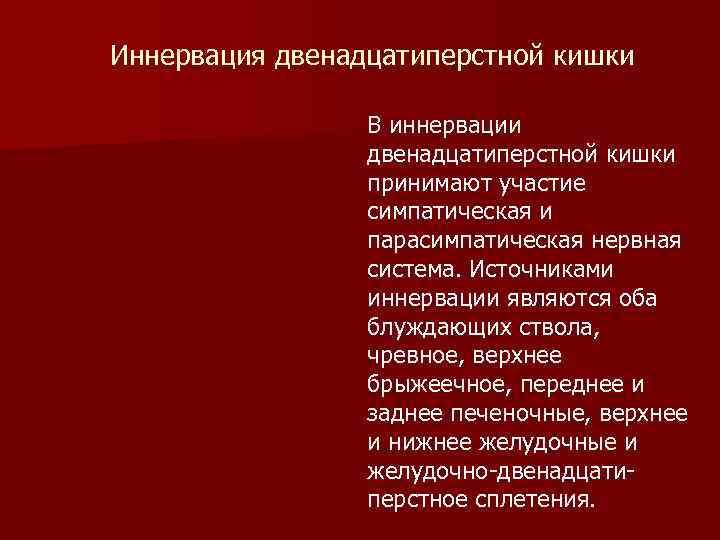 Иннервация двенадцатиперстной кишки

В иннервации двенадцатиперстной кишки принимают участие симпатическая и парасимпатическая нервная система. Источниками иннервации являются оба блуждающих ствола, чревное, верхнее брыжеечное, переднее и заднее печеночные, верхнее и нижнее желудочные и желудочно-двенадцатиперстное сплетения.